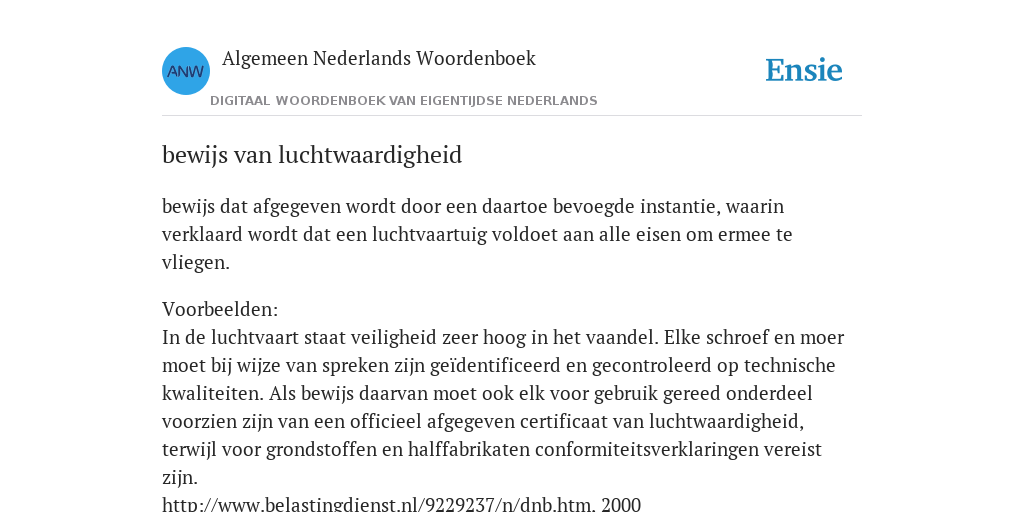 ANW

Algemeen Nederlands Woordenboek

DIGITAAL WOORDENBOEK VAN EIGENTIJDSE NEDERLANDS

Ensie

bewijs van luchtwaardigheid

bewijs dat afgegeven wordt door een daartoe bevoegde instantie, waarin verklaard wordt dat een luchtvaartuig voldoet aan alle eisen om ermee te vliegen.

Voorbeelden:
In de luchtvaart staat veiligheid zeer hoog in het vaandel. Elke schroef en moer moet bij wijze van spreken zijn geïdentificeerd en gecontroleerd op technische kwaliteiten. Als bewijs daarvan moet ook elk voor gebruik gereed onderdeel voorzien zijn van een officieel afgegeven certificaat van luchtwaardigheid, terwijl voor grondstoffen en halffabrikaten conformiteitsverklaringen vereist zijn.
http://www.belastingdienst.nl/9229237/n/dnb.htm, 2000